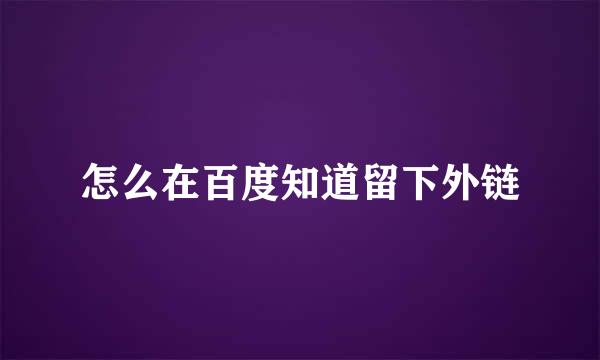 怎么在百度知道留下外链